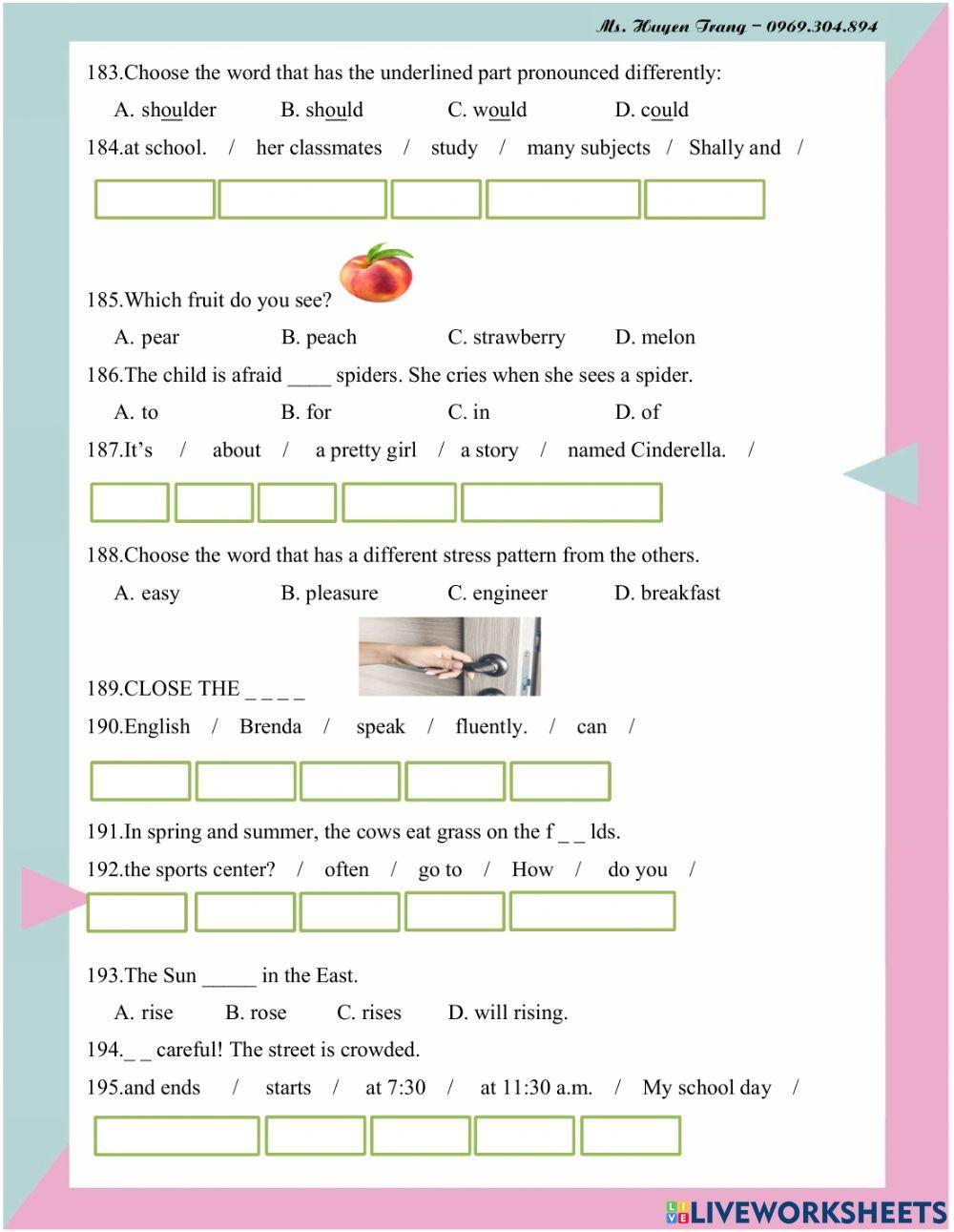 Ms. Huyen Trang – 0969.304.894

183.Choose the word that has the underlined part pronounced differently:

A. shoulder B. should C. would D. could

184.at school. / her classmates / study / many subjects / Shally and /

185.Which fruit do you see?

A. pear B. peach C. strawberry D. melon

186.The child is afraid ____ spiders. She cries when she sees a spider.

A. to B. for C. in D. of

187.It's / about / a pretty girl / a story / named Cinderella. /

188.Choose the word that has a different stress pattern from the others.

A. easy B. pleasure C. engineer D. breakfast

189.CLOSE THE _ _ _ _

190.English / Brenda / speak / fluently. / can /

191.In spring and summer, the cows eat grass on the f _ _ lds.

192.the sports center? / often / go to / How / do you /

193.The Sun _____ in the East.

A. rise B. rose C. rises D. will rising.

194._ _ careful! The street is crowded.

195.and ends / starts / at 7:30 / at 11:30 a.m. / My school day /

LIVEWORKSHEETS